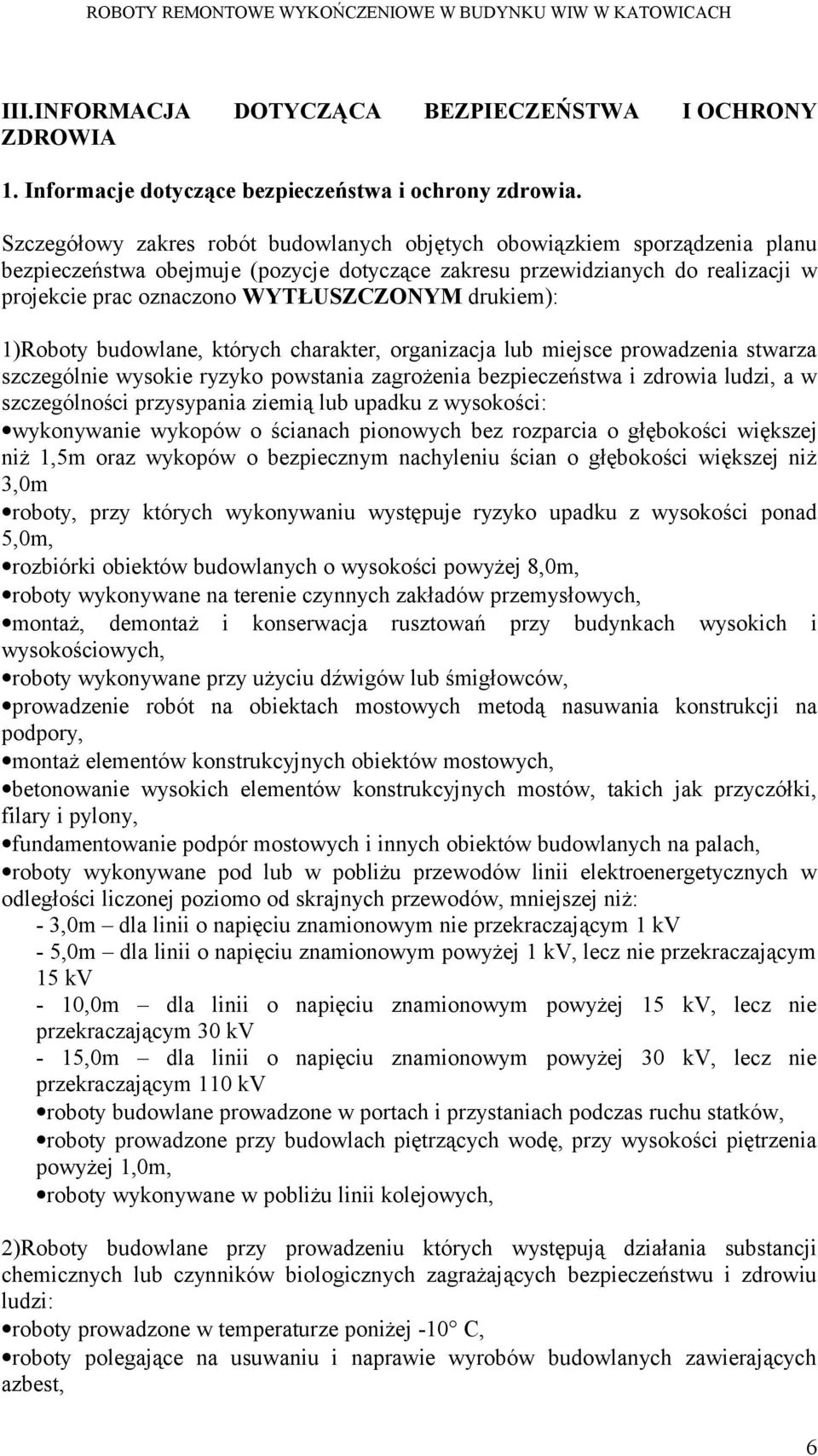 ROBOTY REMONTOWE WYKOŃCZENIOWE W BUDYNKU WIW W KATOWICACH

III.INFORMACJA DOTYCZĄCA BEZPIECZEŃSTWA I OCHRONY ZDROWIA

1. Informacje dotyczące bezpieczeństwa i ochrony zdrowia.

Szczegółowy zakres robót budowlanych objętych obowiązkiem sporządzenia planu bezpieczeństwa obejmuje (pozycje dotyczące zakresu przewidzianych do realizacji w projekcie prac oznaczono WYTŁUSZCZONYM drukiem):

1)Roboty budowlane, których charakter, organizacja lub miejsce prowadzenia stwarza szczególnie wysokie ryzyko powstania zagrożenia bezpieczeństwa i zdrowia ludzi, a w szczególności przysypania ziemią lub upadku z wysokości:
•wykonywanie wykopów o ścianach pionowych bez rozparcia o głębokości większej niż 1,5m oraz wykopów o bezpiecznym nachyleniu ścian o głębokości większej niż 3,0m
•roboty, przy których wykonywaniu występuje ryzyko upadku z wysokości ponad 5,0m,
•rozbiórki obiektów budowlanych o wysokości powyżej 8,0m,
•roboty wykonywane na terenie czynnych zakładów przemysłowych,
•montaż, demontaż i konserwacja rusztowań przy budynkach wysokich i wysokościowych,
•roboty wykonywane przy użyciu dźwigów lub śmigłowców,
•prowadzenie robót na obiektach mostowych metodą nasuwania konstrukcji na podpory,
•montaż elementów konstrukcyjnych obiektów mostowych,
•betonowanie wysokich elementów konstrukcyjnych mostów, takich jak przyczółki, filary i pylony,
•fundamentowanie podpór mostowych i innych obiektów budowlanych na palach,
•roboty wykonywane pod lub w pobliżu przewodów linii elektroenergetycznych w odległości liczonej poziomo od skrajnych przewodów, mniejszej niż:
- 3,0m – dla linii o napięciu znamionowym nie przekraczającym 1 kV
- 5,0m – dla linii o napięciu znamionowym powyżej 1 kV, lecz nie przekraczającym 15 kV
- 10,0m – dla linii o napięciu znamionowym powyżej 15 kV, lecz nie przekraczającym 30 kV
- 15,0m – dla linii o napięciu znamionowym powyżej 30 kV, lecz nie przekraczającym 110 kV
•roboty budowlane prowadzone w portach i przystaniach podczas ruchu statków,
•roboty prowadzone przy budowlach piętrzących wodę, przy wysokości piętrzenia powyżej 1,0m,
•roboty wykonywane w pobliżu linii kolejowych,

2)Roboty budowlane przy prowadzeniu których występują działania substancji chemicznych lub czynników biologicznych zagrażających bezpieczeństwu i zdrowiu ludzi:
•roboty prowadzone w temperaturze poniżej -10° C,
•roboty polegające na usuwaniu i naprawie wyrobów budowlanych zawierających azbest,

6